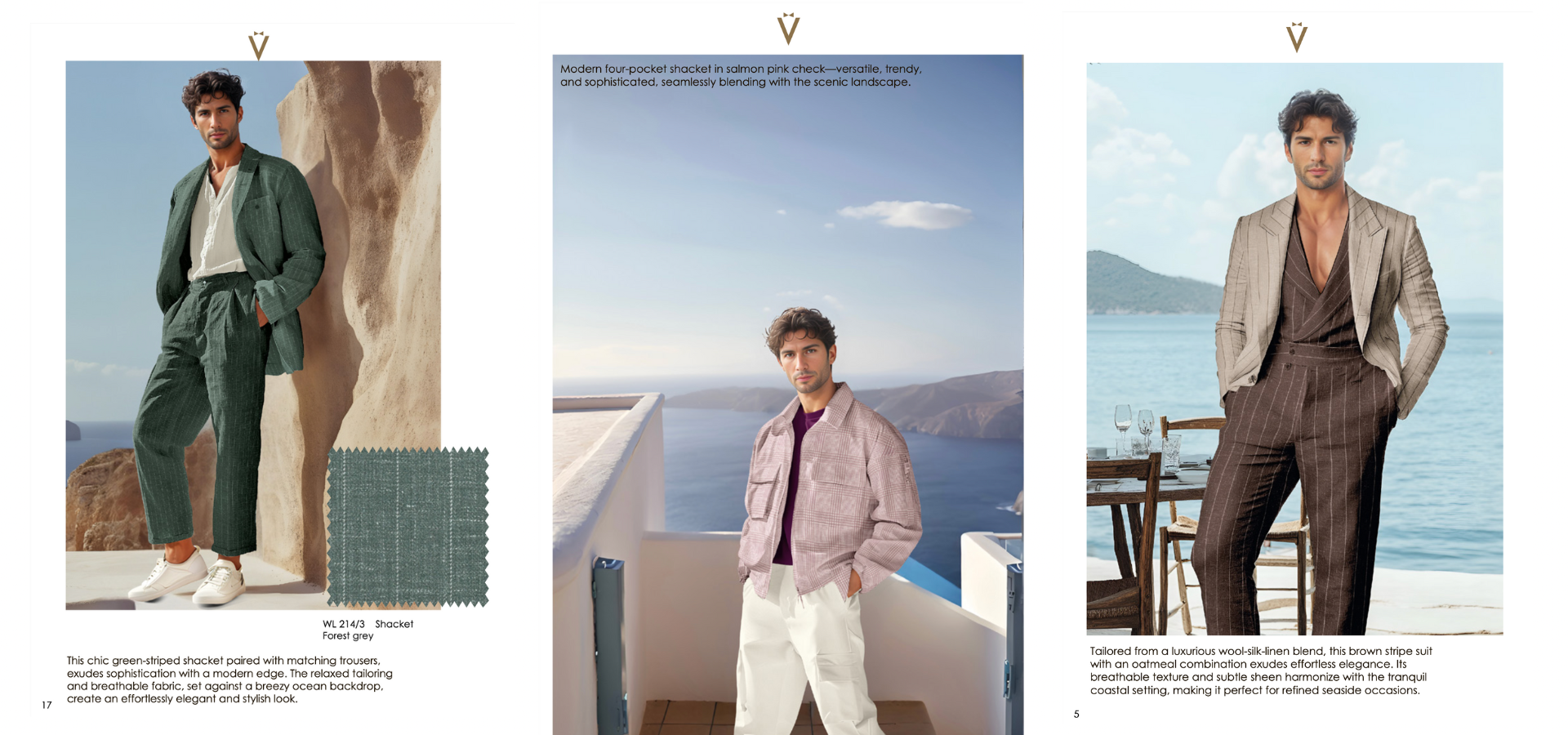 WL 214/3 Shacket
Forest grey

This chic green-striped shacket paired with matching trousers, exudes sophistication with a modern edge. The relaxed tailoring and breathable fabric, set against a breezy ocean backdrop, create an effortlessly elegant and stylish look.

17

Modern four-pocket shacket in salmon pink check—versatile, trendy, and sophisticated, seamlessly blending with the scenic landscape.

Tailored from a luxurious wool-silk-linen blend, this brown stripe suit with an oatmeal combination exudes effortless elegance. Its breathable texture and subtle sheen harmonize with the tranquil coastal setting, making it perfect for refined seaside occasions.

5